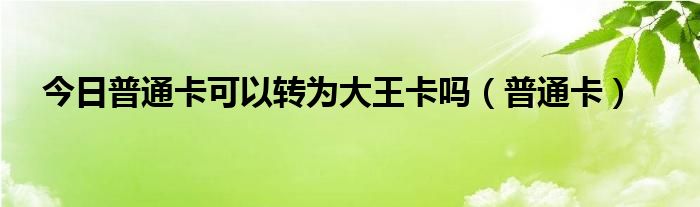 今日普通卡可以转为大王卡吗（普通卡）